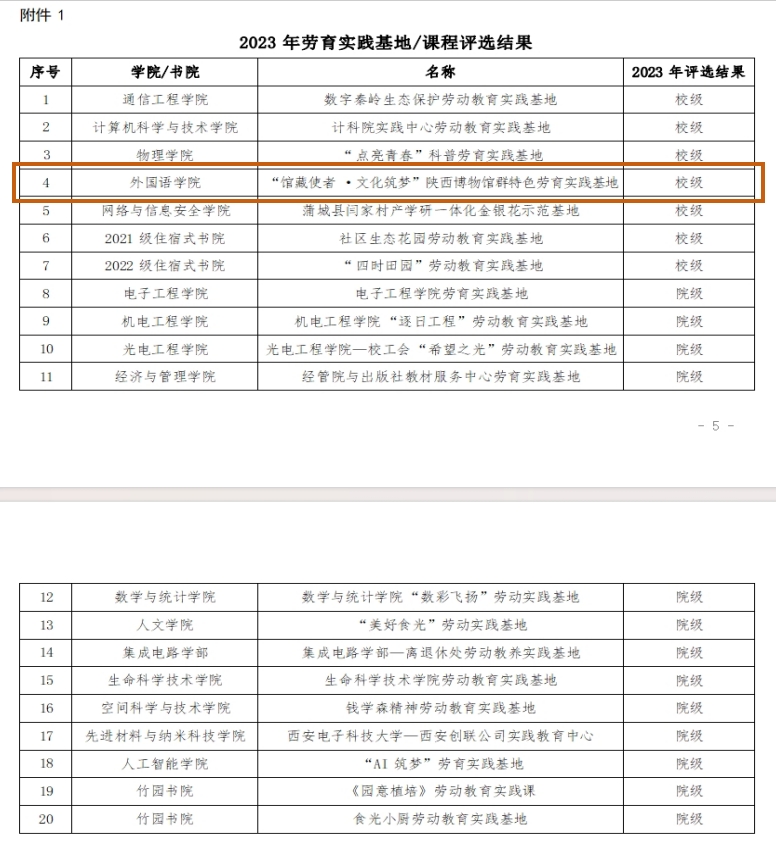 附件 1

2023 年劳育实践基地/课程评选结果

| 序号 | 学院/书院 | 名称 | 2023 年评选结果 |
|---|---|---|---|
| 1 | 通信工程学院 | 数字秦岭生态保护劳动教育实践基地 | 校级 |
| 2 | 计算机科学与技术学院 | 计科院实践中心劳动教育实践基地 | 校级 |
| 3 | 物理学院 | “点亮青春”科普劳育实践基地 | 校级 |
| 4 | 外国语学院 | “馆藏使者 ·文化筑梦”陕西博物馆群特色劳育实践基地 | 校级 |
| 5 | 网络与信息安全学院 | 蒲城县闫家村产学研一体化金银花示范基地 | 校级 |
| 6 | 2021 级住宿式书院 | 社区生态花园劳动教育实践基地 | 校级 |
| 7 | 2022 级住宿式书院 | “四时田园”劳动教育实践基地 | 校级 |
| 8 | 电子工程学院 | 电子工程学院劳育实践基地 | 院级 |
| 9 | 机电工程学院 | 机电工程学院“逐日工程”劳动教育实践基地 | 院级 |
| 10 | 光电工程学院 | 光电工程学院—校工会“希望之光”劳动教育实践基地 | 院级 |
| 11 | 经济与管理学院 | 经管院与出版社教材服务中心劳育实践基地 | 院级 |

- 5 -

| 12 | 数学与统计学院 | 数学与统计学院“数彩飞扬”劳动实践基地 | 院级 |
|---|---|---|---|
| 13 | 人文学院 | “美好食光”劳动实践基地 | 院级 |
| 14 | 集成电路学部 | 集成电路学部—离退休处劳动教养实践基地 | 院级 |
| 15 | 生命科学技术学院 | 生命科学技术学院劳动教育实践基地 | 院级 |
| 16 | 空间科学与技术学院 | 钱学森精神劳动教育实践基地 | 院级 |
| 17 | 先进材料与纳米科技学院 | 西安电子科技大学—西安创联公司实践教育中心 | 院级 |
| 18 | 人工智能学院 | “AI 筑梦”劳育实践基地 | 院级 |
| 19 | 竹园书院 | 《园意植培》劳动教育实践课 | 院级 |
| 20 | 竹园书院 | 食光小厨劳动教育实践基地 | 院级 |